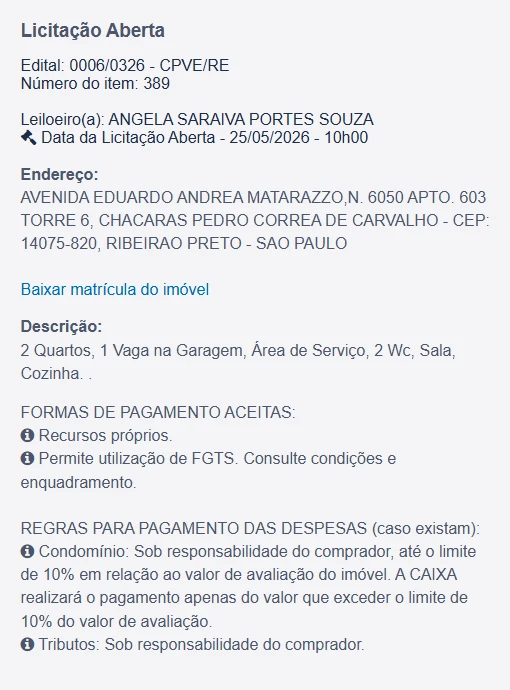 Licitação Aberta

Edital: 0006/0326 - CPVE/RE
Número do item: 389

Leiloeiro(a): ANGELA SARAIVA PORTES SOUZA
Data da Licitação Aberta - 25/05/2026 - 10h00

Endereço:
AVENIDA EDUARDO ANDREA MATARAZZO,N. 6050 APTO. 603 TORRE 6, CHACARAS PEDRO CORREA DE CARVALHO - CEP: 14075-820, RIBEIRAO PRETO - SAO PAULO

Baixar matrícula do imóvel

Descrição:
2 Quartos, 1 Vaga na Garagem, Área de Serviço, 2 Wc, Sala, Cozinha. .

FORMAS DE PAGAMENTO ACEITAS:
Recursos próprios.
Permite utilização de FGTS. Consulte condições e enquadramento.

REGRAS PARA PAGAMENTO DAS DESPESAS (caso existam):
Condomínio: Sob responsabilidade do comprador, até o limite de 10% em relação ao valor de avaliação do imóvel. A CAIXA realizará o pagamento apenas do valor que exceder o limite de 10% do valor de avaliação.
Tributos: Sob responsabilidade do comprador.